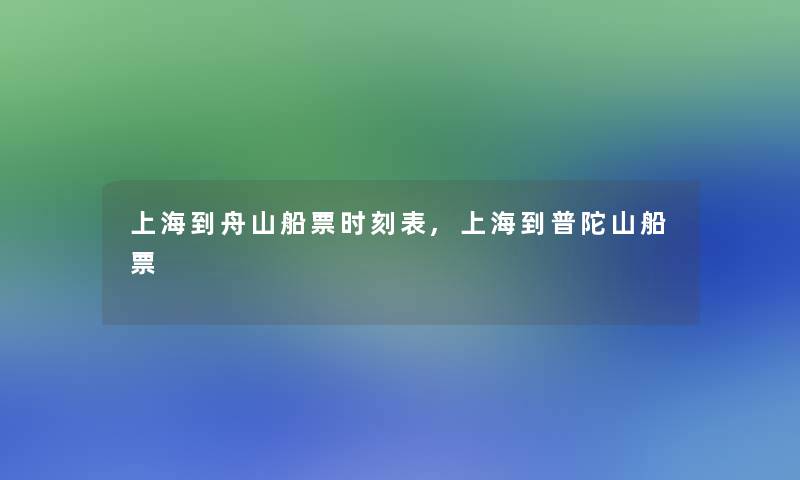 上海到舟山船票时刻表，上海到普陀山船票